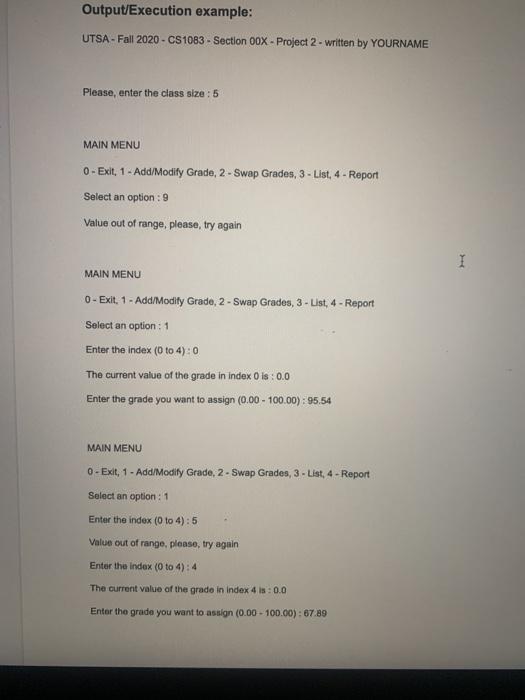 Output/Execution example:

UTSA - Fall 2020 - CS1083 - Section 00X - Project 2 - written by YOURNAME

Please, enter the class size : 5

MAIN MENU

0 - Exit, 1 - Add/Modify Grade, 2 - Swap Grades, 3 - List, 4 - Report

Select an option : 9

Value out of range, please, try again

MAIN MENU

0 - Exit, 1 - Add/Modify Grade, 2 - Swap Grades, 3 - List, 4 - Report

Select an option : 1

Enter the index (0 to 4) : 0

The current value of the grade in index 0 is : 0.0

Enter the grade you want to assign (0.00 - 100.00) : 95.54

MAIN MENU

0 - Exit, 1 - Add/Modify Grade, 2 - Swap Grades, 3 - List, 4 - Report

Select an option : 1

Enter the index (0 to 4) : 5

Value out of range, please, try again

Enter the index (0 to 4) : 4

The current value of the grade in index 4 is : 0.0

Enter the grade you want to assign (0.00 - 100.00) : 67.89